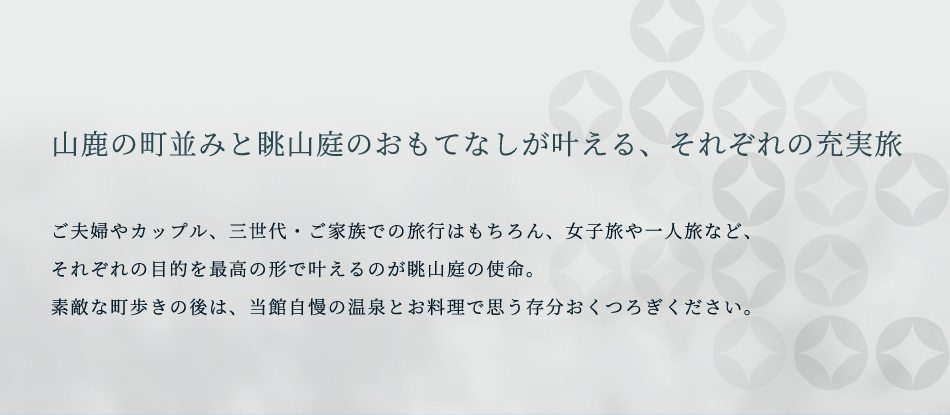 山鹿の町並みと眺山庭のおもてなしが叶える、それぞれの充実旅

ご夫婦やカップル、三世代・ご家族での旅行はもちろん、女子旅や一人旅など、
それぞれの目的を最高の形で叶えるのが眺山庭の使命。
素敵な町歩きの後は、当館自慢の温泉とお料理で思う存分おくつろぎください。